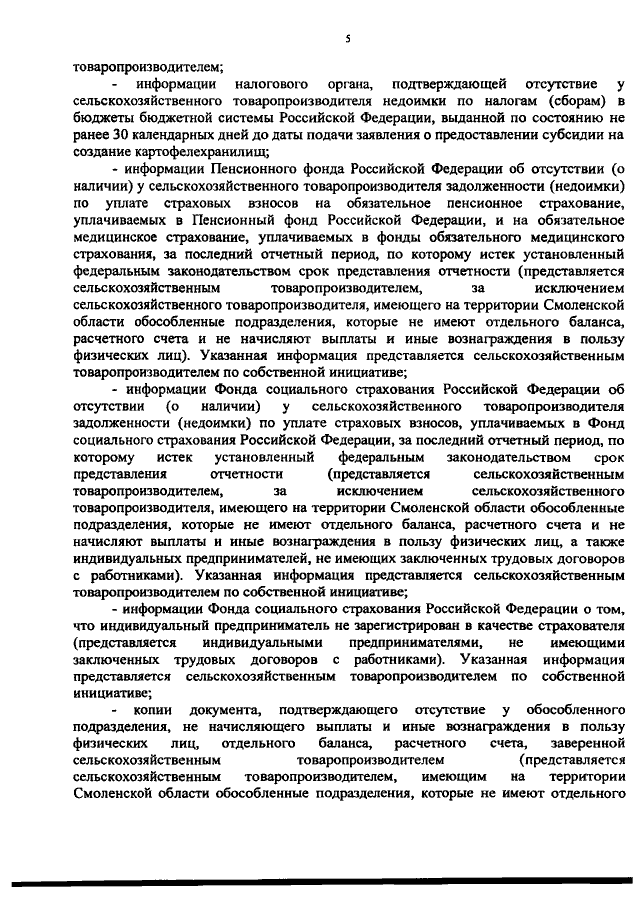 5

товаропроизводителем;

- информации налогового органа, подтверждающей отсутствие у сельскохозяйственного товаропроизводителя недоимки по налогам (сборам) в бюджеты бюджетной системы Российской Федерации, выданной по состоянию не ранее 30 календарных дней до даты подачи заявления о предоставлении субсидии на создание картофелехранилищ;

- информации Пенсионного фонда Российской Федерации об отсутствии (о наличии) у сельскохозяйственного товаропроизводителя задолженности (недоимки) по уплате страховых взносов на обязательное пенсионное страхование, уплачиваемых в Пенсионный фонд Российской Федерации, и на обязательное медицинское страхование, уплачиваемых в фонды обязательного медицинского страхования, за последний отчетный период, по которому истек установленный федеральным законодательством срок представления отчетности (представляется сельскохозяйственным товаропроизводителем, за исключением сельскохозяйственного товаропроизводителя, имеющего на территории Смоленской области обособленные подразделения, которые не имеют отдельного баланса, расчетного счета и не начисляют выплаты и иные вознаграждения в пользу физических лиц). Указанная информация представляется сельскохозяйственным товаропроизводителем по собственной инициативе;

- информации Фонда социального страхования Российской Федерации об отсутствии (о наличии) у сельскохозяйственного товаропроизводителя задолженности (недоимки) по уплате страховых взносов, уплачиваемых в Фонд социального страхования Российской Федерации, за последний отчетный период, по которому истек установленный федеральным законодательством срок представления отчетности (представляется сельскохозяйственным товаропроизводителем, за исключением сельскохозяйственного товаропроизводителя, имеющего на территории Смоленской области обособленные подразделения, которые не имеют отдельного баланса, расчетного счета и не начисляют выплаты и иные вознаграждения в пользу физических лиц, а также индивидуальных предпринимателей, не имеющих заключенных трудовых договоров с работниками). Указанная информация представляется сельскохозяйственным товаропроизводителем по собственной инициативе;

- информации Фонда социального страхования Российской Федерации о том, что индивидуальный предприниматель не зарегистрирован в качестве страхователя (представляется индивидуальными предпринимателями, не имеющими заключенных трудовых договоров с работниками). Указанная информация представляется сельскохозяйственным товаропроизводителем по собственной инициативе;

- копии документа, подтверждающего отсутствие у обособленного подразделения, не начисляющего выплаты и иные вознаграждения в пользу физических лиц, отдельного баланса, расчетного счета, заверенной сельскохозяйственным товаропроизводителем (представляется сельскохозяйственным товаропроизводителем, имеющим на территории Смоленской области обособленные подразделения, которые не имеют отдельного